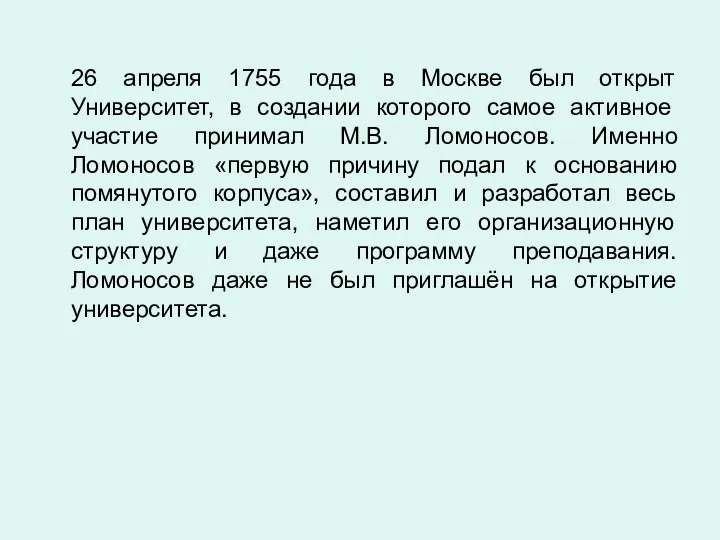 26 апреля 1755 года в Москве был открыт Университет, в создании которого самое активное участие принимал М.В. Ломоносов. Именно Ломоносов «первую причину подал к основанию помянутого корпуса», составил и разработал весь план университета, наметил его организационную структуру и даже программу преподавания. Ломоносов даже не был приглашён на открытие университета.